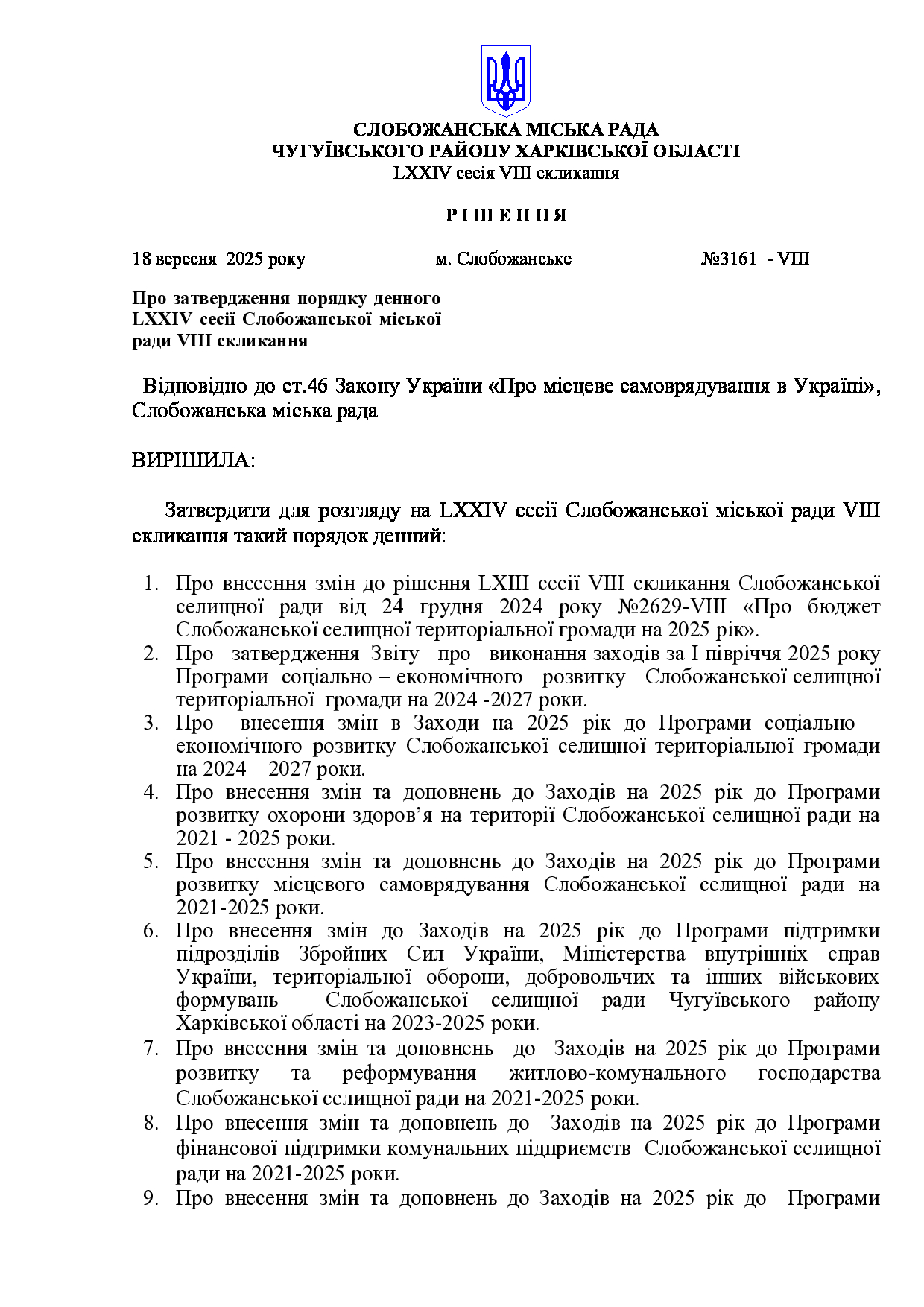 СЛОБОЖАНСЬКА МІСЬКА РАДА
ЧУГУЇВСЬКОГО РАЙОНУ ХАРКІВСЬКОЇ ОБЛАСТІ
LXXIV сесія VIII скликання

Р І Ш Е Н Н Я

18 вересня 2025 року м. Слобожанське №3161 - VIII

Про затвердження порядку денного LXXIV сесії Слобожанської міської ради VIII скликання

Відповідно до ст.46 Закону України «Про місцеве самоврядування в Україні», Слобожанська міська рада

ВИРІШИЛА:

Затвердити для розгляду на LXXIV сесії Слобожанської міської ради VIII скликання такий порядок денний:

1. Про внесення змін до рішення LXIII сесії VIII скликання Слобожанської селищної ради від 24 грудня 2024 року №2629-VIII «Про бюджет Слобожанської селищної територіальної громади на 2025 рік».
2. Про затвердження Звіту про виконання заходів за І півріччя 2025 року Програми соціально – економічного розвитку Слобожанської селищної територіальної громади на 2024 -2027 роки.
3. Про внесення змін в Заходи на 2025 рік до Програми соціально – економічного розвитку Слобожанської селищної територіальної громади на 2024 – 2027 роки.
4. Про внесення змін та доповнень до Заходів на 2025 рік до Програми розвитку охорони здоров’я на території Слобожанської селищної ради на 2021 - 2025 роки.
5. Про внесення змін та доповнень до Заходів на 2025 рік до Програми розвитку місцевого самоврядування Слобожанської селищної ради на 2021-2025 роки.
6. Про внесення змін до Заходів на 2025 рік до Програми підтримки підрозділів Збройних Сил України, Міністерства внутрішніх справ України, територіальної оборони, добровольчих та інших військових формувань Слобожанської селищної ради Чугуївського району Харківської області на 2023-2025 роки.
7. Про внесення змін та доповнень до Заходів на 2025 рік до Програми розвитку та реформування житлово-комунального господарства Слобожанської селищної ради на 2021-2025 роки.
8. Про внесення змін та доповнень до Заходів на 2025 рік до Програми фінансової підтримки комунальних підприємств Слобожанської селищної ради на 2021-2025 роки.
9. Про внесення змін та доповнень до Заходів на 2025 рік до Програми